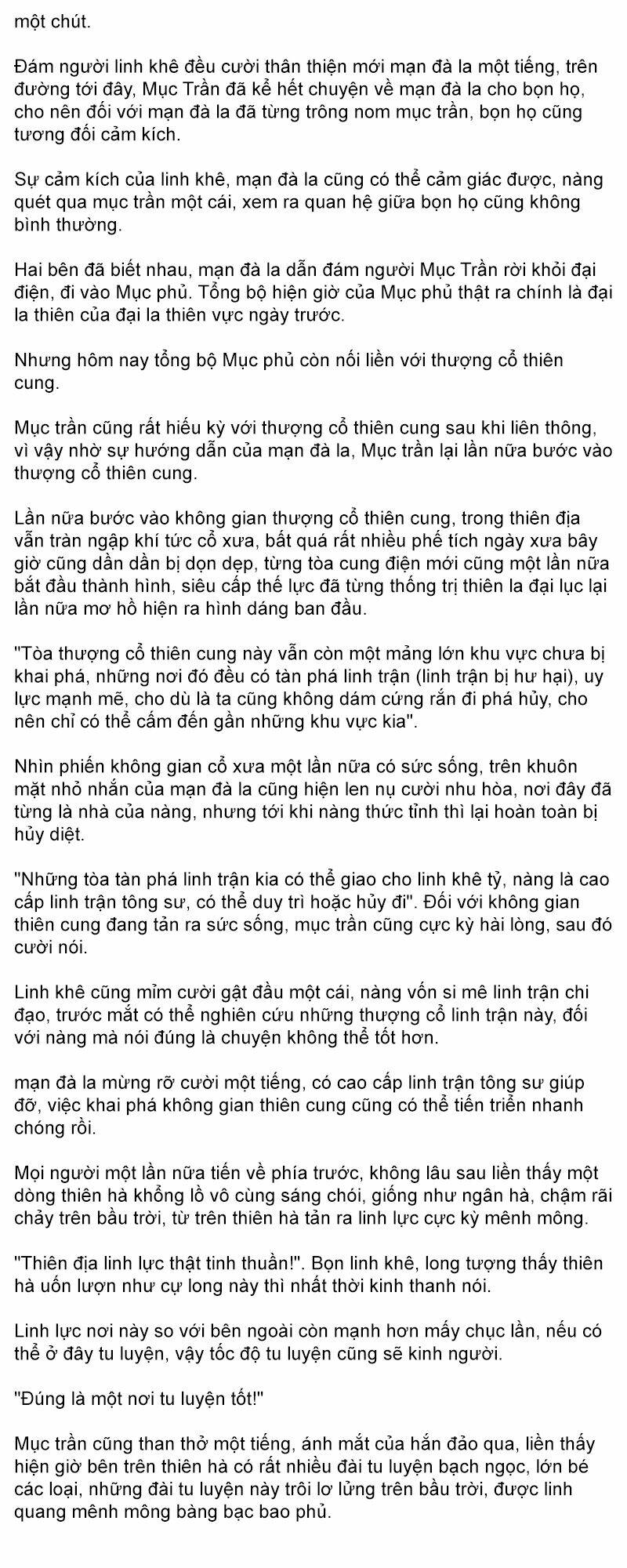 một chút.

Đám người linh khê đều cười thân thiện mới mạn đà la một tiếng, trên đường tới đây, Mục Trần đã kể hết chuyện về mạn đà la cho bọn họ, cho nên đối với mạn đà la đã từng trông nom mục trần, bọn họ cũng tương đối cảm kích.

Sự cảm kích của linh khê, mạn đà la cũng có thể cảm giác được, nàng quét qua mục trần một cái, xem ra quan hệ giữa bọn họ cũng không bình thường.

Hai bên đã biết nhau, mạn đà la dẫn đám người Mục Trần rời khỏi đại điện, đi vào Mục phủ. Tổng bộ hiện giờ của Mục phủ thật ra chính là đại la thiên của đại la thiên vực ngày trước.

Nhưng hôm nay tổng bộ Mục phủ còn nối liền với thượng cổ thiên cung.

Mục trần cũng rất hiếu kỳ với thượng cổ thiên cung sau khi liên thông, vì vậy nhờ sự hướng dẫn của mạn đà la, Mục trần lại lần nữa bước vào thượng cổ thiên cung.

Lần nữa bước vào không gian thượng cổ thiên cung, trong thiên địa vẫn tràn ngập khí tức cổ xưa, bất quá rất nhiều phế tích ngày xưa bây giờ cũng dần dần bị dọn dẹp, từng tòa cung điện mới cũng một lần nữa bắt đầu thành hình, siêu cấp thế lực đã từng thống trị thiên la đại lục lại lần nữa mơ hồ hiện ra hình dáng ban đầu.

"Tòa thượng cổ thiên cung này vẫn còn một mảng lớn khu vực chưa bị khai phá, những nơi đó đều có tàn phá linh trận (linh trận bị hư hại), uy lực mạnh mẽ, cho dù là ta cũng không dám cứng rắn đi phá hủy, cho nên chỉ có thể cấm đến gần những khu vực kia".

Nhìn phiến không gian cổ xưa một lần nữa có sức sống, trên khuôn mặt nhỏ nhắn của mạn đà la cũng hiện len nụ cười nhu hòa, nơi đây đã từng là nhà của nàng, nhưng tới khi nàng thức tỉnh thì lại hoàn toàn bị hủy diệt.

"Những tòa tàn phá linh trận kia có thể giao cho linh khê tỷ, nàng là cao cấp linh trận tông sư, có thể duy trì hoặc hủy đi". Đối với không gian thiên cung đang tản ra sức sống, mục trần cũng cực kỳ hài lòng, sau đó cười nói.

Linh khê cũng mỉm cười gật đầu một cái, nàng vốn si mê linh trận chi đạo, trước mắt có thể nghiên cứu những thượng cổ linh trận này, đối với nàng mà nói đúng là chuyện không thể tốt hơn.

mạn đà la mừng rỡ cười một tiếng, có cao cấp linh trận tông sư giúp đỡ, việc khai phá không gian thiên cung cũng có thể tiến triển nhanh chóng rồi.

Mọi người một lần nữa tiến về phía trước, không lâu sau liền thấy một dòng thiên hà khổng lồ vô cùng sáng chói, giống như ngân hà, chậm rãi chảy trên bầu trời, từ trên thiên hà tản ra linh lực cực kỳ mênh mông.

"Thiên địa linh lực thật tinh thuần!". Bọn linh khê, long tượng thấy thiên hà uốn lượn như cự long này thì nhất thời kinh thanh nói.

Linh lực nơi này so với bên ngoài còn mạnh hơn mấy chục lần, nếu có thể ở đây tu luyện, vậy tốc độ tu luyện cũng sẽ kinh người.

"Đúng là một nơi tu luyện tốt!"

Mục trần cũng than thở một tiếng, ánh mắt của hắn đảo qua, liền thấy hiện giờ bên trên thiên hà có rất nhiều đài tu luyện bạch ngọc, lớn bé các loại, những đài tu luyện này trôi lơ lửng trên bầu trời, được linh quang mênh mông bàng bạc bao phủ.